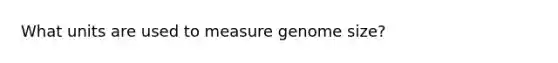 What units are used to measure genome size?